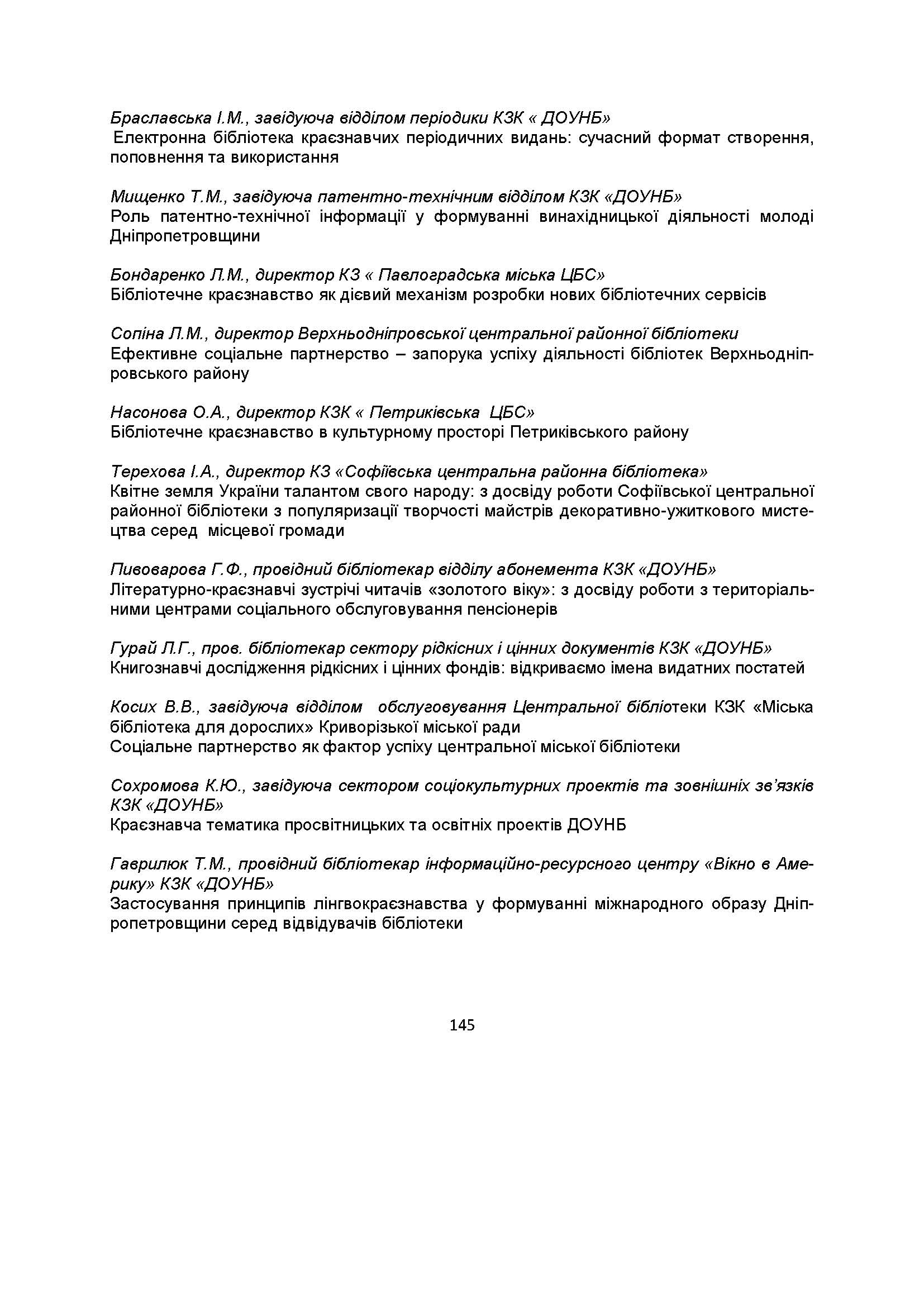 Браславська І.М., завідуюча відділом періодики КЗК « ДОУНБ»
Електронна бібліотека краєзнавчих періодичних видань: сучасний формат створення, поповнення та використання

Мищенко Т.М., завідуюча патентно-технічним відділом КЗК «ДОУНБ»
Роль патентно-технічної інформації у формуванні винахідницької діяльності молоді Дніпропетровщини

Бондаренко Л.М., директор КЗ « Павлоградська міська ЦБС»
Бібліотечне краєзнавство як дієвий механізм розробки нових бібліотечних сервісів

Сопіна Л.М., директор Верхньодніпровської центральної районної бібліотеки
Ефективне соціальне партнерство – запорука успіху діяльності бібліотек Верхньодніпровського району

Насонова О.А., директор КЗК « Петриківська ЦБС»
Бібліотечне краєзнавство в культурному просторі Петриківського району

Терехова І.А., директор КЗ «Софіївська центральна районна бібліотека»
Квітне земля України талантом свого народу: з досвіду роботи Софіївської центральної районної бібліотеки з популяризації творчості майстрів декоративно-ужиткового мистецтва серед місцевої громади

Пивоварова Г.Ф., провідний бібліотекар відділу абонемента КЗК «ДОУНБ»
Літературно-краєзнавчі зустрічі читачів «золотого віку»: з досвіду роботи з територіальними центрами соціального обслуговування пенсіонерів

Гурай Л.Г., пров. бібліотекар сектору рідкісних і цінних документів КЗК «ДОУНБ»
Книгознавчі дослідження рідкісних і цінних фондів: відкриваємо імена видатних постатей

Косих В.В., завідуюча відділом обслуговування Центральної бібліотеки КЗК «Міська бібліотека для дорослих» Криворізької міської ради
Соціальне партнерство як фактор успіху центральної міської бібліотеки

Сохромова К.Ю., завідуюча сектором соціокультурних проектів та зовнішніх зв'язків КЗК «ДОУНБ»
Краєзнавча тематика просвітницьких та освітніх проектів ДОУНБ

Гаврилюк Т.М., провідний бібліотекар інформаційно-ресурсного центру «Вікно в Америку» КЗК «ДОУНБ»
Застосування принципів лінгвокраєзнавства у формуванні міжнародного образу Дніпропетровщини серед відвідувачів бібліотеки

145